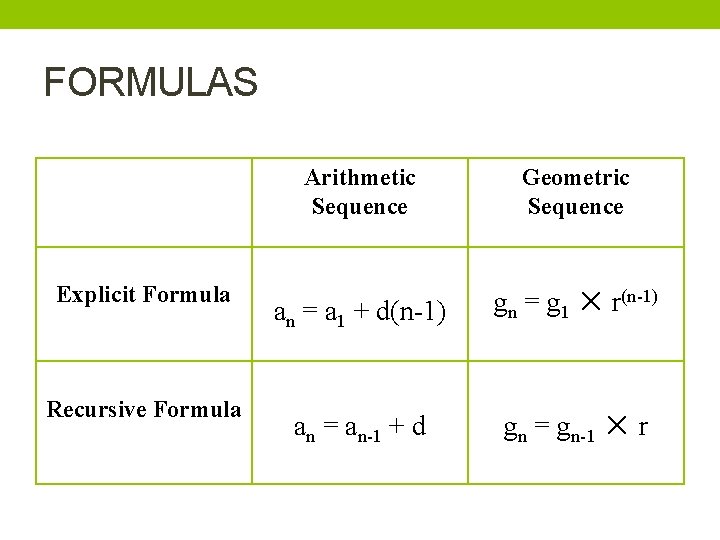 FORMULAS

|  | Arithmetic Sequence | Geometric Sequence |
|---|---|---|
| Explicit Formula | $a_n = a_1 + d(n-1)$ | $g_n = g_1 \times r^{(n-1)}$ |
| Recursive Formula | $a_n = a_{n-1} + d$ | $g_n = g_{n-1} \times r$ |